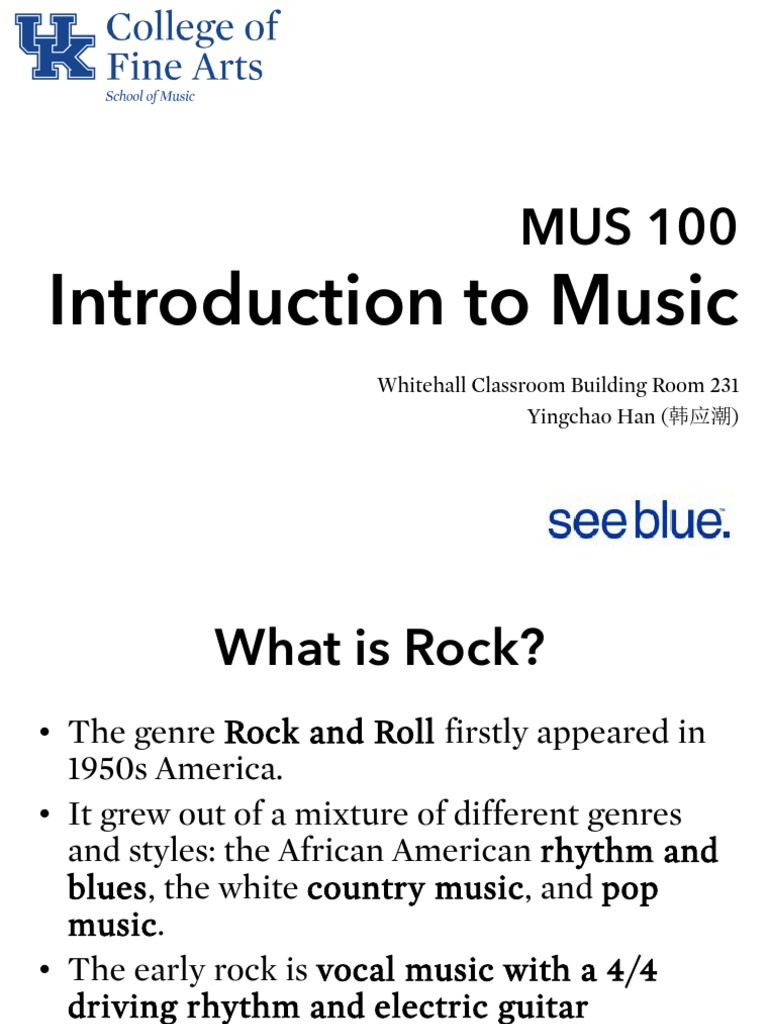 UK College of Fine Arts
School of Music

MUS 100
Introduction to Music

Whitehall Classroom Building Room 231
Yingchao Han (韩应潮)

see blue.

What is Rock?

• The genre Rock and Roll firstly appeared in 1950s America.
• It grew out of a mixture of different genres and styles: the African American rhythm and blues, the white country music, and pop music.
• The early rock is vocal music with a 4/4 driving rhythm and electric guitar